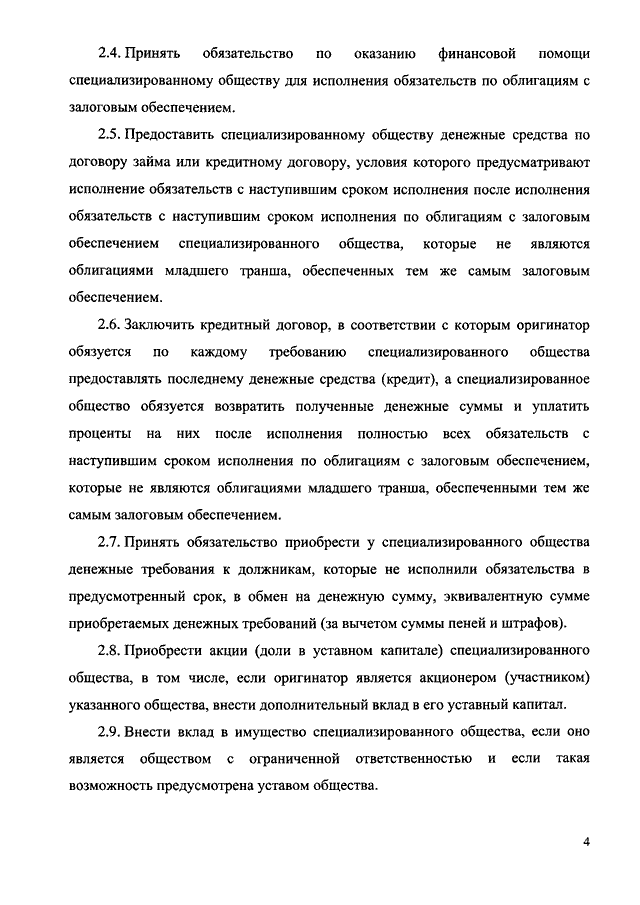 2.4. Принять обязательство по оказанию финансовой помощи специализированному обществу для исполнения обязательств по облигациям с залоговым обеспечением.

2.5. Предоставить специализированному обществу денежные средства по договору займа или кредитному договору, условия которого предусматривают исполнение обязательств с наступившим сроком исполнения после исполнения обязательств с наступившим сроком исполнения по облигациям с залоговым обеспечением специализированного общества, которые не являются облигациями младшего транша, обеспеченных тем же самым залоговым обеспечением.

2.6. Заключить кредитный договор, в соответствии с которым оригинатор обязуется по каждому требованию специализированного общества предоставлять последнему денежные средства (кредит), а специализированное общество обязуется возвратить полученные денежные суммы и уплатить проценты на них после исполнения полностью всех обязательств с наступившим сроком исполнения по облигациям с залоговым обеспечением, которые не являются облигациями младшего транша, обеспеченными тем же самым залоговым обеспечением.

2.7. Принять обязательство приобрести у специализированного общества денежные требования к должникам, которые не исполнили обязательства в предусмотренный срок, в обмен на денежную сумму, эквивалентную сумме приобретаемых денежных требований (за вычетом суммы пеней и штрафов).

2.8. Приобрести акции (доли в уставном капитале) специализированного общества, в том числе, если оригинатор является акционером (участником) указанного общества, внести дополнительный вклад в его уставный капитал.

2.9. Внести вклад в имущество специализированного общества, если оно является обществом с ограниченной ответственностью и если такая возможность предусмотрена уставом общества.

4